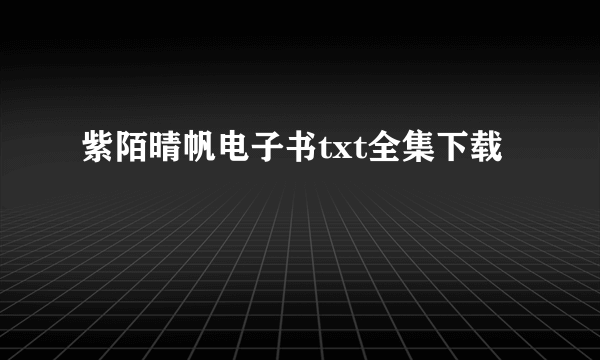 紫陌晴帆电子书txt全集下载